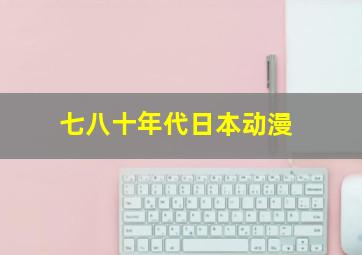 七八十年代日本动漫